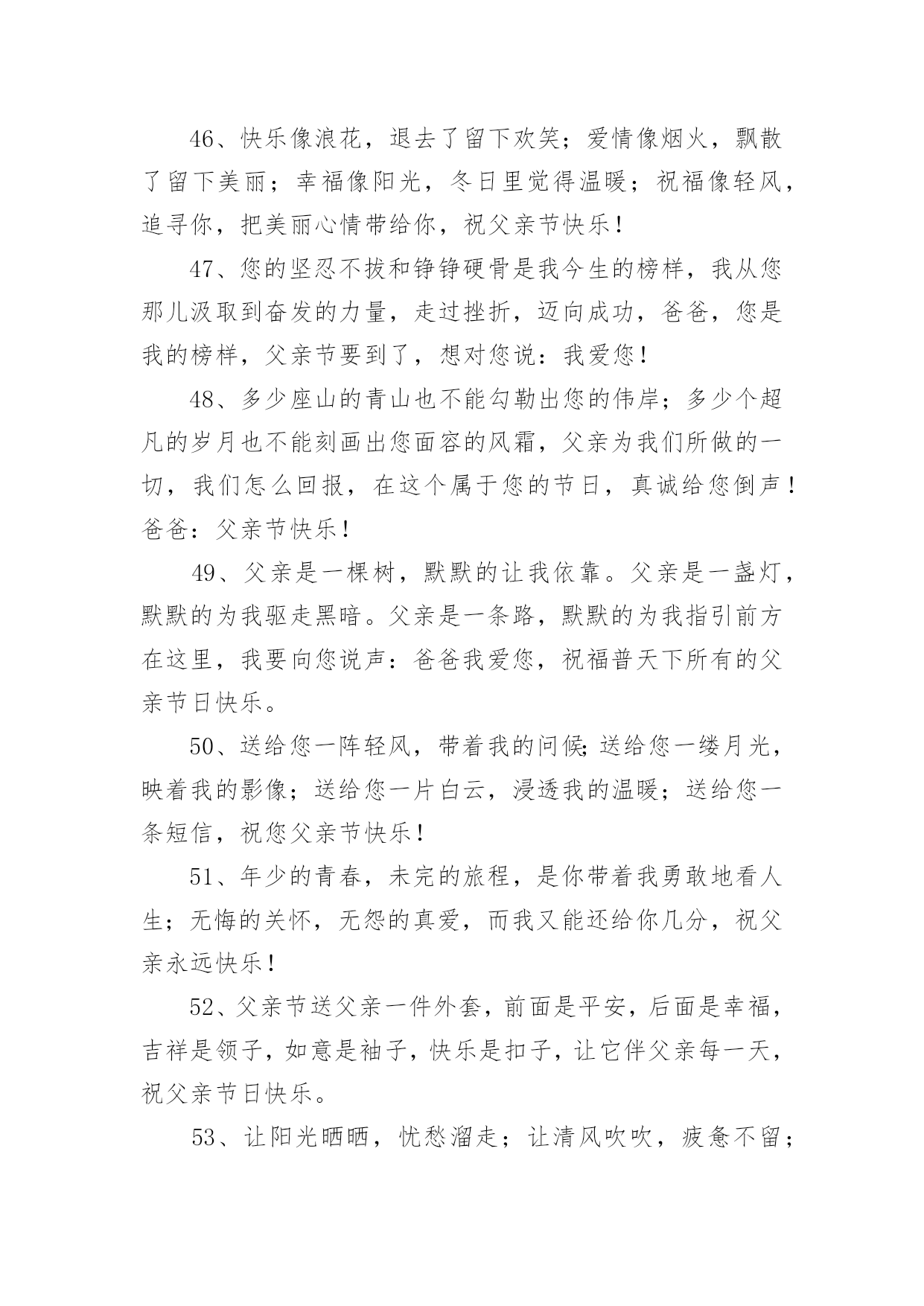 46、快乐像浪花，退去了留下欢笑；爱情像烟火，飘散了留下美丽；幸福像阳光，冬日里觉得温暖；祝福像轻风，追寻你，把美丽心情带给你，祝父亲节快乐！

47、您的坚忍不拔和铮铮硬骨是我今生的榜样，我从您那儿汲取到奋发的力量，走过挫折，迈向成功，爸爸，您是我的榜样，父亲节要到了，想对您说：我爱您！

48、多少座山的青山也不能勾勒出您的伟岸；多少个超凡的岁月也不能刻画出您面容的风霜，父亲为我们所做的一切，我们怎么回报，在这个属于您的节日，真诚给您倒声！爸爸：父亲节快乐！

49、父亲是一棵树，默默的让我依靠。父亲是一盏灯，默默的为我驱走黑暗。父亲是一条路，默默的为我指引前方在这里，我要向您说声：爸爸我爱您，祝福普天下所有的父亲节日快乐。

50、送给您一阵轻风，带着我的问候;送给您一缕月光，映着我的影像；送给您一片白云，浸透我的温暖；送给您一条短信，祝您父亲节快乐！

51、年少的青春，未完的旅程，是你带着我勇敢地看人生；无悔的关怀，无怨的真爱，而我又能还给你几分，祝父亲永远快乐！

52、父亲节送父亲一件外套，前面是平安，后面是幸福，吉祥是领子，如意是袖子，快乐是扣子，让它伴父亲每一天，祝父亲节日快乐。

53、让阳光晒晒，忧愁溜走；让清风吹吹，疲惫不留；